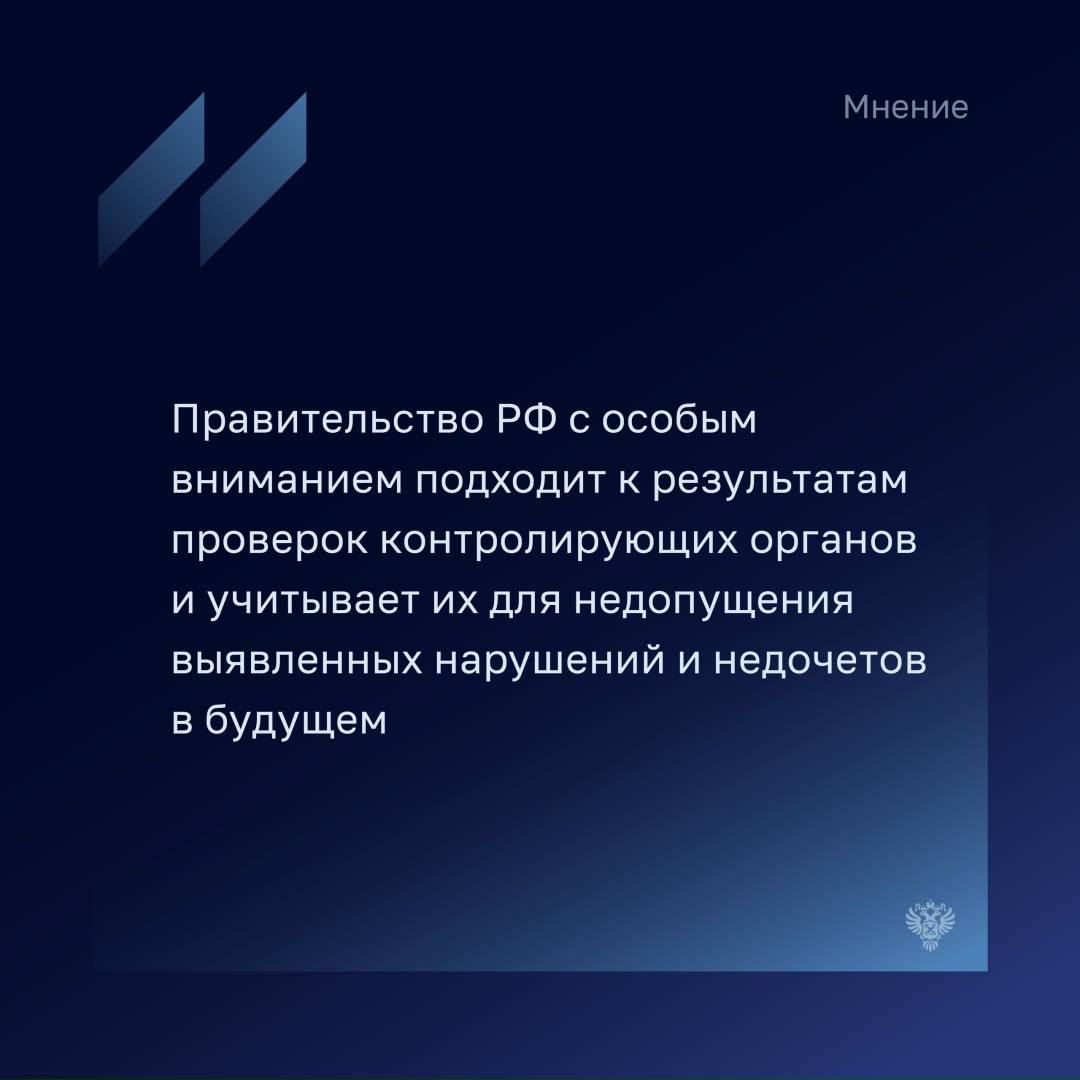 Мнение

Правительство РФ с особым вниманием подходит к результатам проверок контролирующих органов и учитывает их для недопущения выявленных нарушений и недочетов в будущем